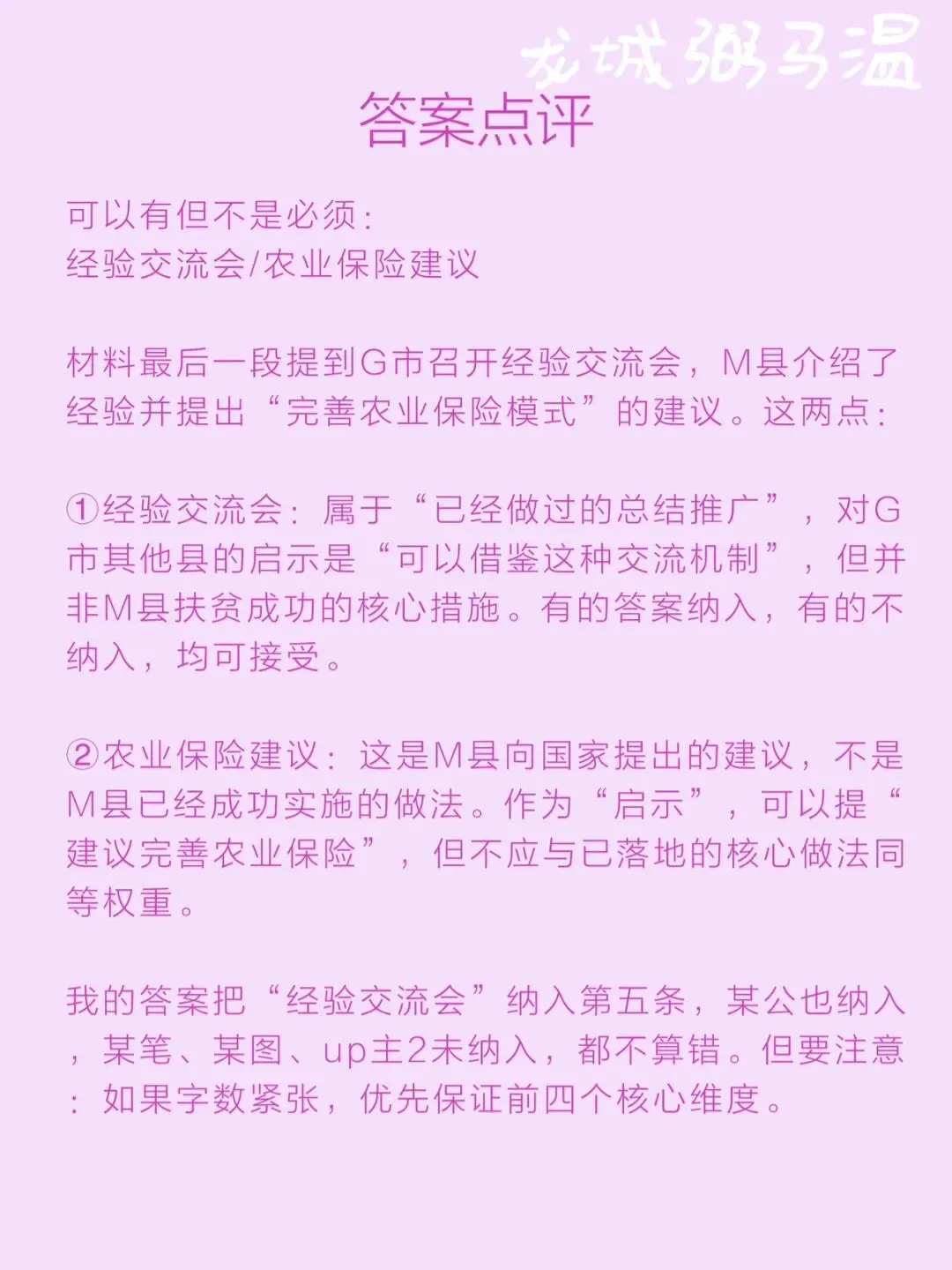 龙城粥马温

答案点评

可以有但不是必须：
经验交流会/农业保险建议

材料最后一段提到G市召开经验交流会，M县介绍了经验并提出“完善农业保险模式”的建议。这两点：

①经验交流会：属于“已经做过的总结推广”，对G市其他县的启示是“可以借鉴这种交流机制”，但并非M县扶贫成功的核心措施。有的答案纳入，有的不纳入，均可接受。

②农业保险建议：这是M县向国家提出的建议，不是M县已经成功实施的做法。作为“启示”，可以提“建议完善农业保险”，但不应与已落地的核心做法同等权重。

我的答案把“经验交流会”纳入第五条，某公也纳入，某笔、某图、up主2未纳入，都不算错。但要注意：如果字数紧张，优先保证前四个核心维度。